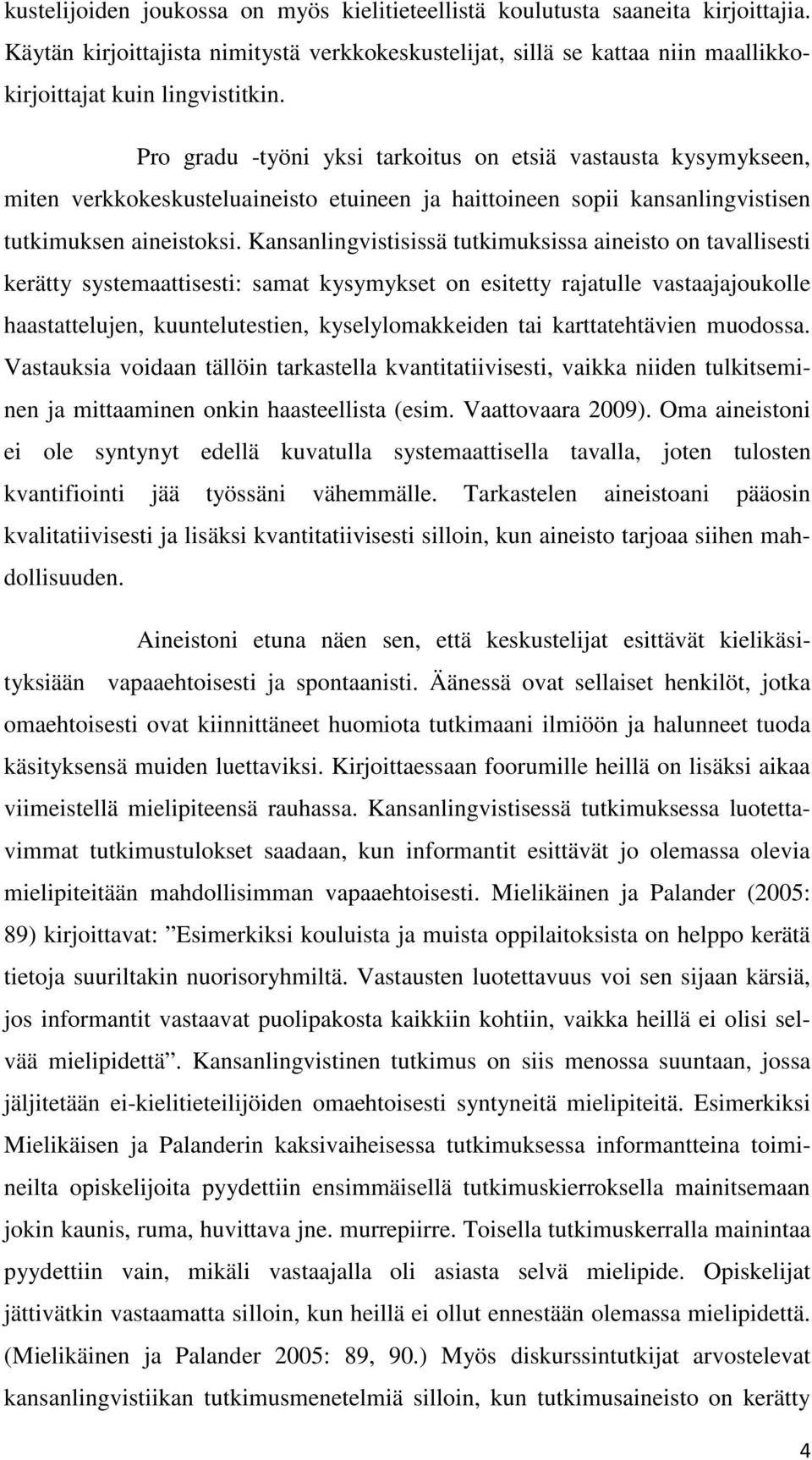 kustelijoiden joukossa on myös kielitieteellistä koulutusta saaneita kirjoittajia. Käytän kirjoittajista nimitystä verkkokeskustelijat, sillä se kattaa niin maallikkokirjoittajat kuin lingvistitkin.

Pro gradu -työni yksi tarkoitus on etsiä vastausta kysymykseen, miten verkkokeskusteluaineisto etuineen ja haittoineen sopii kansanlingvistisen tutkimuksen aineistoksi. Kansanlingvistisissä tutkimuksissa aineisto on tavallisesti kerätty systemaattisesti: samat kysymykset on esitetty rajatulle vastaajajoukolle haastattelujen, kuuntelutestien, kyselylomakkeiden tai karttatehtävien muodossa. Vastauksia voidaan tällöin tarkastella kvantitatiivisesti, vaikka niiden tulkitseminen ja mittaaminen onkin haasteellista (esim. Vaattovaara 2009). Oma aineistoni ei ole syntynyt edellä kuvatulla systemaattisella tavalla, joten tulosten kvantifiointi jää työssäni vähemmälle. Tarkastelen aineistoani pääosin kvalitatiivisesti ja lisäksi kvantitatiivisesti silloin, kun aineisto tarjoaa siihen mahdollisuuden.

Aineistoni etuna näen sen, että keskustelijat esittävät kielikäsityksiään vapaaehtoisesti ja spontaanisti. Äänessä ovat sellaiset henkilöt, jotka omaehtoisesti ovat kiinnittäneet huomiota tutkimaani ilmiöön ja halunneet tuoda käsityksensä muiden luettaviksi. Kirjoittaessaan foorumille heillä on lisäksi aikaa viimeistellä mielipiteensä rauhassa. Kansanlingvistisessä tutkimuksessa luotettavimmat tutkimustulokset saadaan, kun informantit esittävät jo olemassa olevia mielipiteitään mahdollisimman vapaaehtoisesti. Mielikäinen ja Palander (2005: 89) kirjoittavat: ”Esimerkiksi kouluista ja muista oppilaitoksista on helppo kerätä tietoja suuriltakin nuorisoryhmiltä. Vastausten luotettavuus voi sen sijaan kärsiä, jos informantit vastaavat puolipakosta kaikkiin kohtiin, vaikka heillä ei olisi selvää mielipidettä”. Kansanlingvistinen tutkimus on siis menossa suuntaan, jossa jäljitetään ei-kielitieteilijöiden omaehtoisesti syntyneitä mielipiteitä. Esimerkiksi Mielikäisen ja Palanderin kaksivaiheisessa tutkimuksessa informantteina toimineilta opiskelijoita pyydettiin ensimmäisellä tutkimuskierroksella mainitsemaan jokin kaunis, ruma, huvittava jne. murrepiirre. Toisella tutkimuskerralla mainintaa pyydettiin vain, mikäli vastaajalla oli asiasta selvä mielipide. Opiskelijat jättivätkin vastaamatta silloin, kun heillä ei ollut ennestään olemassa mielipidettä. (Mielikäinen ja Palander 2005: 89, 90.) Myös diskurssintutkijat arvostelevat kansanlingvistiikan tutkimusmenetelmiä silloin, kun tutkimusaineisto on kerätty

4